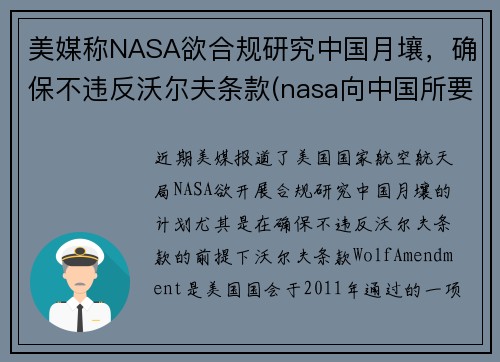 美媒称NASA欲合规研究中国月壤，确保不违反沃尔夫条款(nasa向中国所要

近期美媒报道了美国国家航空航天局NASA欲开展合规研究中国月壤的计划尤其是在确保不违反沃尔夫条款的前提下沃尔夫条款WolfAmendment是美国国会于2011年通过的一项